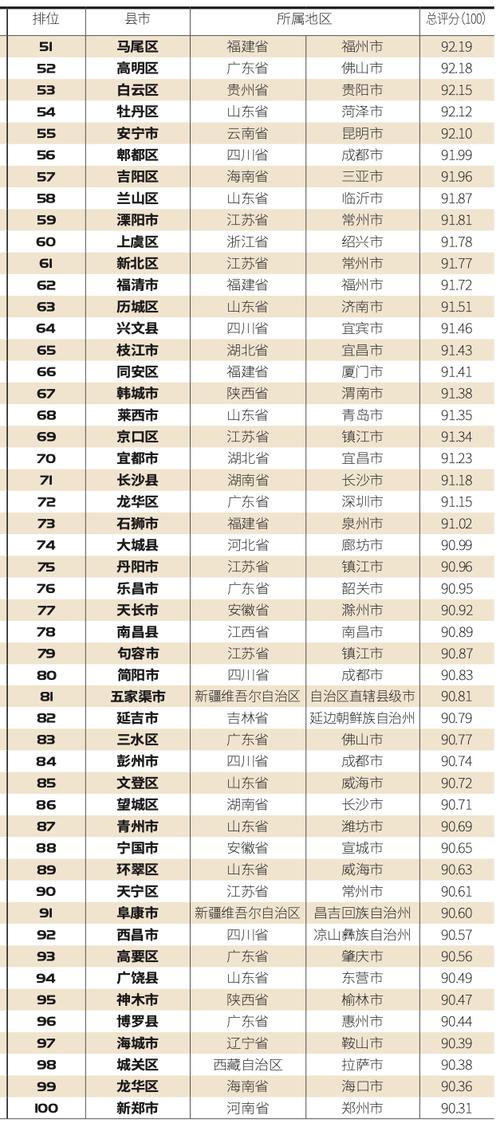 | 排位 | 县市 | 所属地区 |  | 总评分(100) |
|---|---|---|---|---|
| 51 | 马尾区 | 福建省 | 福州市 | 92.19 |
| 52 | 高明区 | 广东省 | 佛山市 | 92.18 |
| 53 | 白云区 | 贵州省 | 贵阳市 | 92.15 |
| 54 | 牡丹区 | 山东省 | 菏泽市 | 92.12 |
| 55 | 安宁市 | 云南省 | 昆明市 | 92.10 |
| 56 | 郫都区 | 四川省 | 成都市 | 91.99 |
| 57 | 吉阳区 | 海南省 | 三亚市 | 91.96 |
| 58 | 兰山区 | 山东省 | 临沂市 | 91.87 |
| 59 | 溧阳市 | 江苏省 | 常州市 | 91.81 |
| 60 | 上虞区 | 浙江省 | 绍兴市 | 91.78 |
| 61 | 新北区 | 江苏省 | 常州市 | 91.77 |
| 62 | 福清市 | 福建省 | 福州市 | 91.72 |
| 63 | 历城区 | 山东省 | 济南市 | 91.51 |
| 64 | 兴文县 | 四川省 | 宜宾市 | 91.46 |
| 65 | 枝江市 | 湖北省 | 宜昌市 | 91.43 |
| 66 | 同安区 | 福建省 | 厦门市 | 91.41 |
| 67 | 韩城市 | 陕西省 | 渭南市 | 91.38 |
| 68 | 莱西市 | 山东省 | 青岛市 | 91.35 |
| 69 | 京口区 | 江苏省 | 镇江市 | 91.34 |
| 70 | 宜都市 | 湖北省 | 宜昌市 | 91.23 |
| 71 | 长沙县 | 湖南省 | 长沙市 | 91.18 |
| 72 | 龙华区 | 广东省 | 深圳市 | 91.15 |
| 73 | 石狮市 | 福建省 | 泉州市 | 91.02 |
| 74 | 大城县 | 河北省 | 廊坊市 | 90.99 |
| 75 | 丹阳市 | 江苏省 | 镇江市 | 90.96 |
| 76 | 乐昌市 | 广东省 | 韶关市 | 90.95 |
| 77 | 天长市 | 安徽省 | 滁州市 | 90.92 |
| 78 | 南昌县 | 江西省 | 南昌市 | 90.89 |
| 79 | 句容市 | 江苏省 | 镇江市 | 90.87 |
| 80 | 简阳市 | 四川省 | 成都市 | 90.83 |
| 81 | 五家渠市 | 新疆维吾尔自治区 | 自治区直辖县级市 | 90.81 |
| 82 | 延吉市 | 吉林省 | 延边朝鲜族自治州 | 90.79 |
| 83 | 三水区 | 广东省 | 佛山市 | 90.77 |
| 84 | 彭州市 | 四川省 | 成都市 | 90.74 |
| 85 | 文登区 | 山东省 | 威海市 | 90.72 |
| 86 | 望城区 | 湖南省 | 长沙市 | 90.71 |
| 87 | 青州市 | 山东省 | 潍坊市 | 90.69 |
| 88 | 宁国市 | 安徽省 | 宣城市 | 90.65 |
| 89 | 环翠区 | 山东省 | 威海市 | 90.63 |
| 90 | 天宁区 | 江苏省 | 常州市 | 90.61 |
| 91 | 阜康市 | 新疆维吾尔自治区 | 昌吉回族自治州 | 90.60 |
| 92 | 西昌市 | 四川省 | 凉山彝族自治州 | 90.57 |
| 93 | 高要区 | 广东省 | 肇庆市 | 90.56 |
| 94 | 广饶县 | 山东省 | 东营市 | 90.49 |
| 95 | 神木市 | 陕西省 | 榆林市 | 90.47 |
| 96 | 博罗县 | 广东省 | 惠州市 | 90.44 |
| 97 | 海城市 | 辽宁省 | 鞍山市 | 90.39 |
| 98 | 城关区 | 西藏自治区 | 拉萨市 | 90.38 |
| 99 | 龙华区 | 海南省 | 海口市 | 90.36 |
| 100 | 新郑市 | 河南省 | 郑州市 | 90.31 |